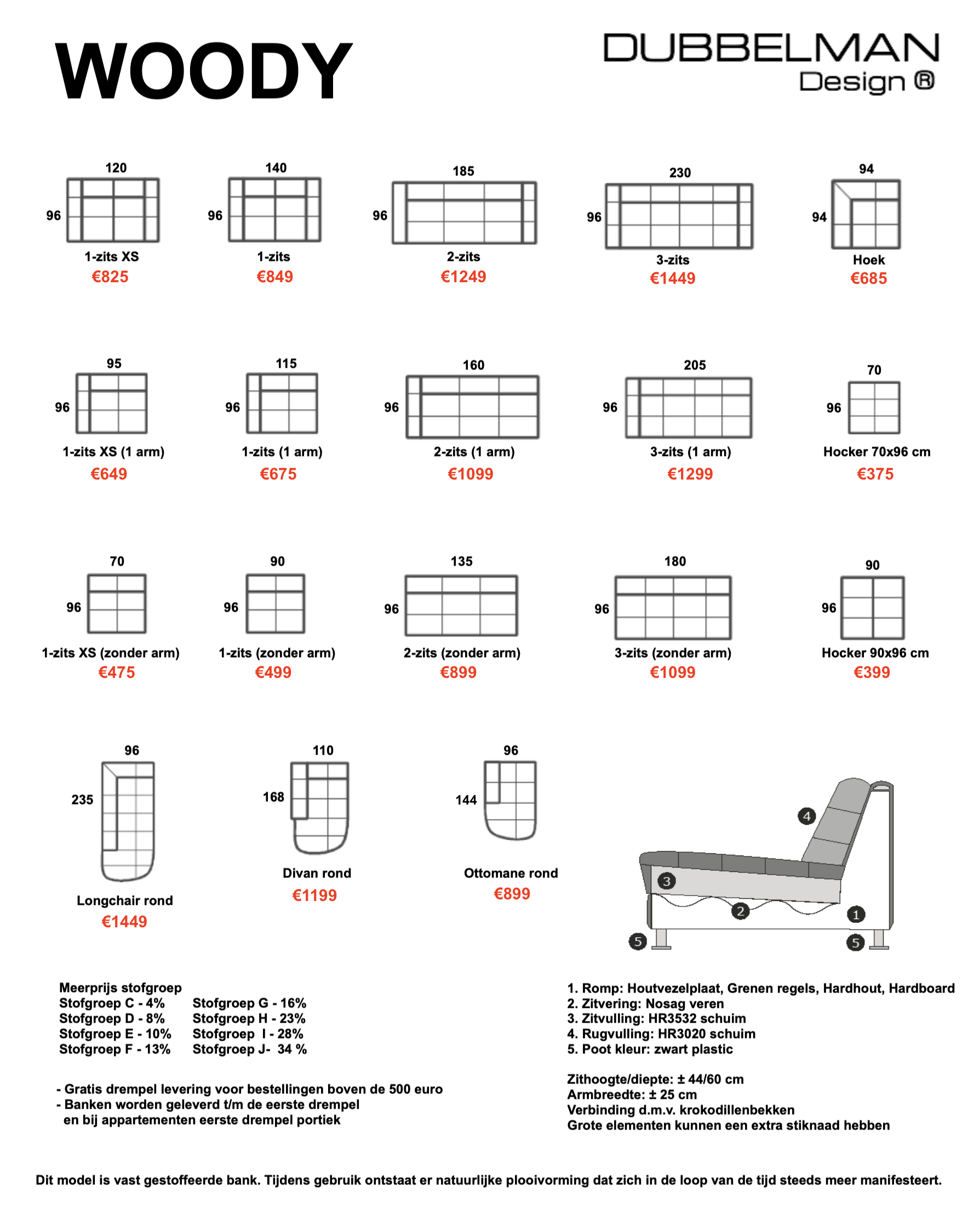 WOODY

DUBBELMAN
Design ®

120
96
1-zits XS
€825

140
96
1-zits
€849

185
96
2-zits
€1249

230
96
3-zits
€1449

94
94
Hoek
€685

95
96
1-zits XS (1 arm)
€649

115
96
1-zits (1 arm)
€675

160
96
2-zits (1 arm)
€1099

205
96
3-zits (1 arm)
€1299

70
96
Hocker 70x96 cm
€375

70
96
1-zits XS (zonder arm)
€475

90
96
1-zits (zonder arm)
€499

135
96
2-zits (zonder arm)
€899

180
96
3-zits (zonder arm)
€1099

90
96
Hocker 90x96 cm
€399

96
235
Longchair rond
€1449

110
168
Divan rond
€1199

96
144
Ottomane rond
€899

4
3
2
1
5
5

Meerprijs stofgroep
Stofgroep C - 4%
Stofgroep D - 8%
Stofgroep E - 10%
Stofgroep F - 13%
Stofgroep G - 16%
Stofgroep H - 23%
Stofgroep I - 28%
Stofgroep J- 34 %

- Gratis drempel levering voor bestellingen boven de 500 euro
- Banken worden geleverd t/m de eerste drempel en bij appartementen eerste drempel portiek

1. Romp: Houtvezelplaat, Grenen regels, Hardhout, Hardboard
2. Zitvering: Nosag veren
3. Zitvulling: HR3532 schuim
4. Rugvulling: HR3020 schuim
5. Poot kleur: zwart plastic

Zithoogte/diepte: ± 44/60 cm
Armbreedte: ± 25 cm
Verbinding d.m.v. krokodillenbekken
Grote elementen kunnen een extra stiknaad hebben

Dit model is vast gestoffeerde bank. Tijdens gebruik ontstaat er natuurlijke plooivorming dat zich in de loop van de tijd steeds meer manifesteert.